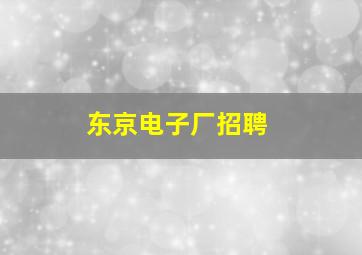 东京电子厂招聘